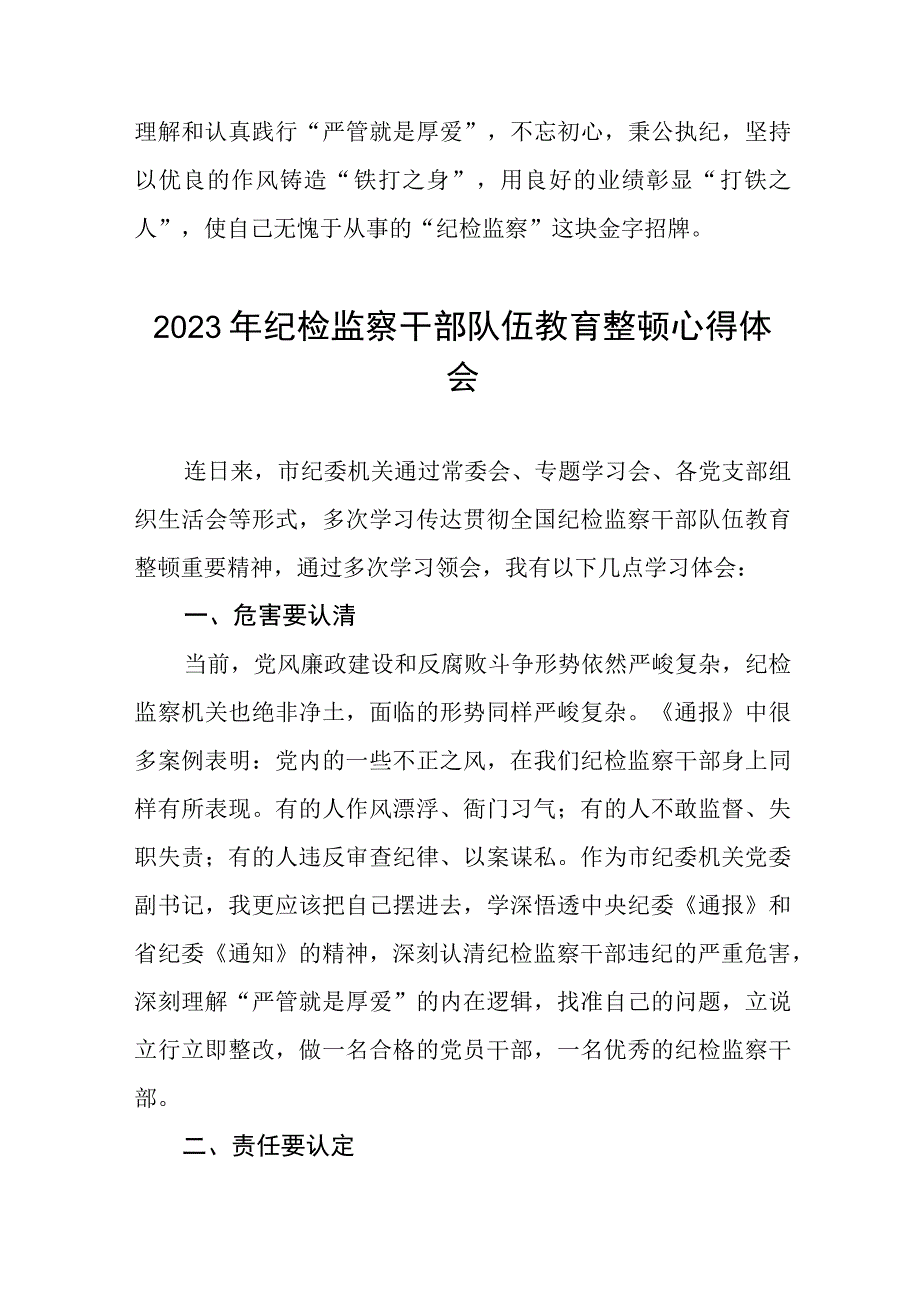 理解和认真践行“严管就是厚爱”，不忘初心，秉公执纪，坚持以优良的作风铸造“铁打之身”，用良好的业绩彰显“打铁之人”，使自己无愧于从事的“纪检监察”这块金字招牌。

2023年纪检监察干部队伍教育整顿心得体会

连日来，市纪委机关通过常委会、专题学习会、各党支部组织生活会等形式，多次学习传达贯彻全国纪检监察干部队伍教育整顿重要精神，通过多次学习领会，我有以下几点学习体会：

一、危害要认清

当前，党风廉政建设和反腐败斗争形势依然严峻复杂，纪检监察机关也绝非净土，面临的形势同样严峻复杂。《通报》中很多案例表明：党内的一些不正之风，在我们纪检监察干部身上同样有所表现。有的人作风漂浮、衙门习气；有的人不敢监督、失职失责；有的人违反审查纪律、以案谋私。作为市纪委机关党委副书记，我更应该把自己摆进去，学深悟透中央纪委《通报》和省纪委《通知》的精神，深刻认清纪检监察干部违纪的严重危害，深刻理解“严管就是厚爱”的内在逻辑，找准自己的问题，立说立行立即整改，做一名合格的党员干部，一名优秀的纪检监察干部。

二、责任要认定